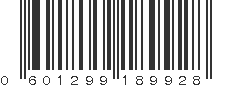 0 601299 189928